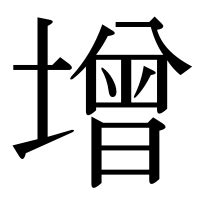 增